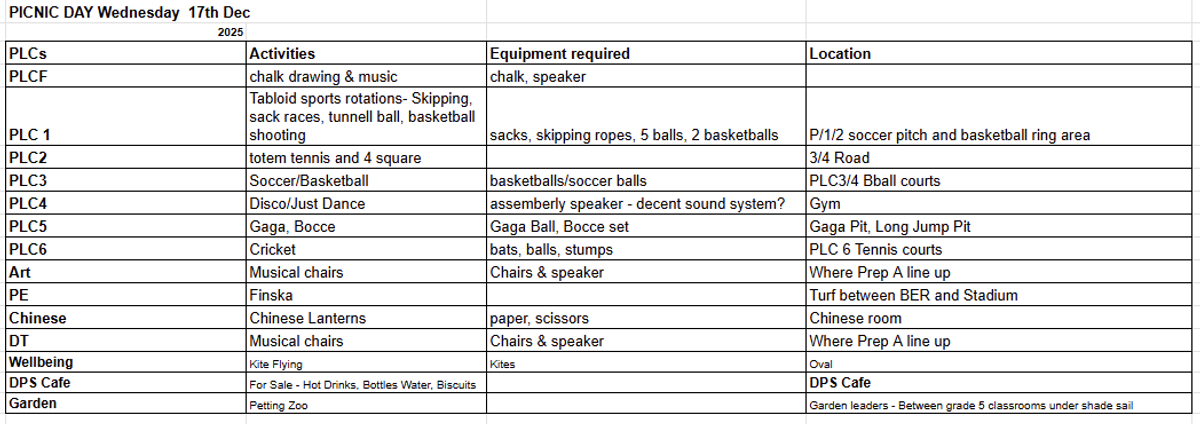 PICNIC DAY Wednesday 17th Dec
2025

| PLCs | Activities | Equipment required | Location |
|---|---|---|---|
| PLCF | chalk drawing & music | chalk, speaker | |
| PLC 1 | Tabloid sports rotations- Skipping, sack races, tunnell ball, basketball shooting | sacks, skipping ropes, 5 balls, 2 basketballs | P/1/2 soccer pitch and basketball ring area |
| PLC2 | totem tennis and 4 square | | 3/4 Road |
| PLC3 | Soccer/Basketball | basketballs/soccer balls | PLC3/4 Bball courts |
| PLC4 | Disco/Just Dance | assemberly speaker - decent sound system? | Gym |
| PLC5 | Gaga, Bocce | Gaga Ball, Bocce set | Gaga Pit, Long Jump Pit |
| PLC6 | Cricket | bats, balls, stumps | PLC 6 Tennis courts |
| Art | Musical chairs | Chairs & speaker | Where Prep A line up |
| PE | Finska | | Turf between BER and Stadium |
| Chinese | Chinese Lanterns | paper, scissors | Chinese room |
| DT | Musical chairs | Chairs & speaker | Where Prep A line up |
| Wellbeing | Kite Flying | Kites | Oval |
| DPS Cafe | For Sale - Hot Drinks, Bottles Water, Biscuits | | DPS Cafe |
| Garden | Petting Zoo | | Garden leaders - Between grade 5 classrooms under shade sail |